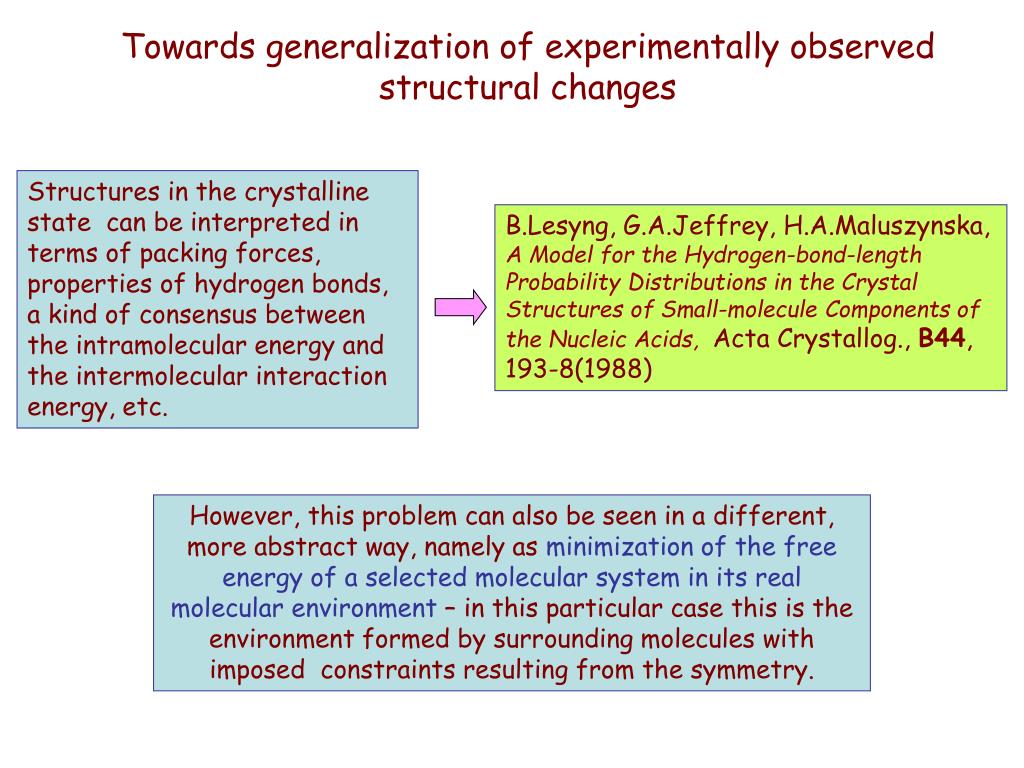 Towards generalization of experimentally observed structural changes

Structures in the crystalline state can be interpreted in terms of packing forces, properties of hydrogen bonds, a kind of consensus between the intramolecular energy and the intermolecular interaction energy, etc.

B.Lesyng, G.A.Jeffrey, H.A.Maluszynska, A Model for the Hydrogen-bond-length Probability Distributions in the Crystal Structures of Small-molecule Components of the Nucleic Acids, Acta Crystallog., B44, 193-8(1988)

However, this problem can also be seen in a different, more abstract way, namely as minimization of the free energy of a selected molecular system in its real molecular environment – in this particular case this is the environment formed by surrounding molecules with imposed constraints resulting from the symmetry.